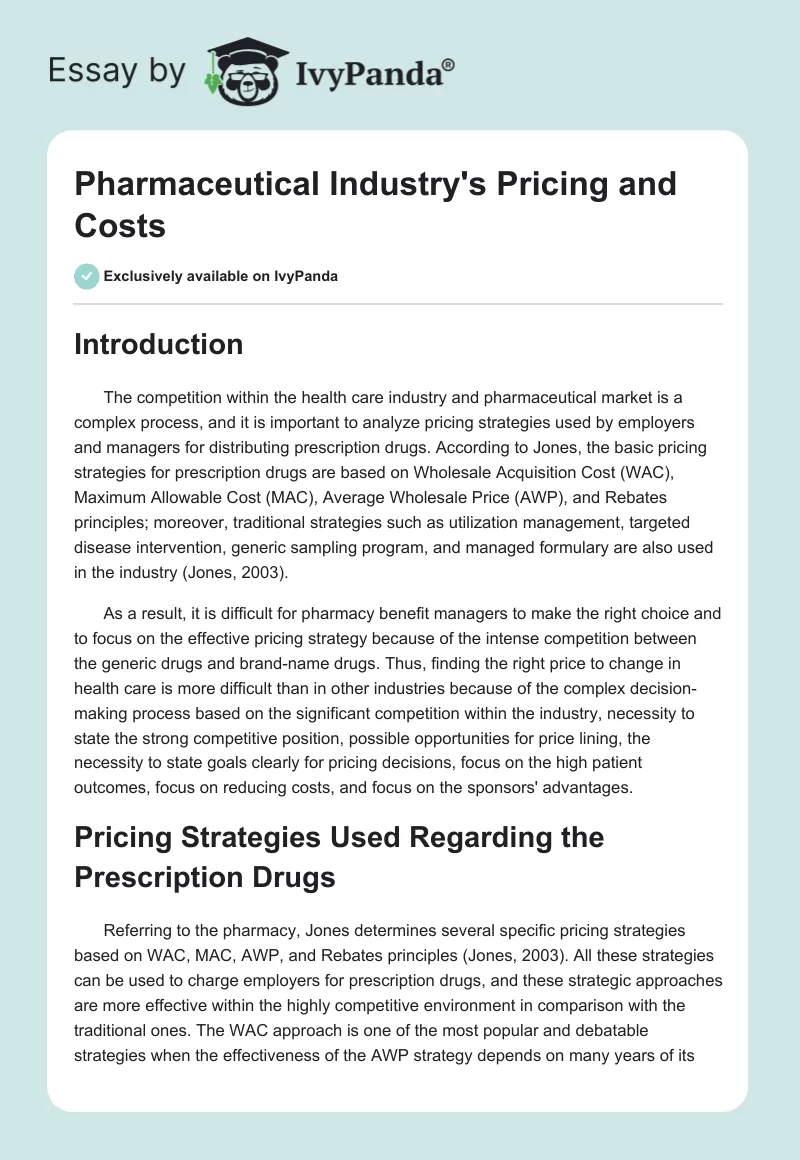 Essay by IvyPanda®

Pharmaceutical Industry's Pricing and Costs

Exclusively available on IvyPanda

Introduction

The competition within the health care industry and pharmaceutical market is a complex process, and it is important to analyze pricing strategies used by employers and managers for distributing prescription drugs. According to Jones, the basic pricing strategies for prescription drugs are based on Wholesale Acquisition Cost (WAC), Maximum Allowable Cost (MAC), Average Wholesale Price (AWP), and Rebates principles; moreover, traditional strategies such as utilization management, targeted disease intervention, generic sampling program, and managed formulary are also used in the industry (Jones, 2003).

As a result, it is difficult for pharmacy benefit managers to make the right choice and to focus on the effective pricing strategy because of the intense competition between the generic drugs and brand-name drugs. Thus, finding the right price to change in health care is more difficult than in other industries because of the complex decision-making process based on the significant competition within the industry, necessity to state the strong competitive position, possible opportunities for price lining, the necessity to state goals clearly for pricing decisions, focus on the high patient outcomes, focus on reducing costs, and focus on the sponsors' advantages.

Pricing Strategies Used Regarding the Prescription Drugs

Referring to the pharmacy, Jones determines several specific pricing strategies based on WAC, MAC, AWP, and Rebates principles (Jones, 2003). All these strategies can be used to charge employers for prescription drugs, and these strategic approaches are more effective within the highly competitive environment in comparison with the traditional ones. The WAC approach is one of the most popular and debatable strategies when the effectiveness of the AWP strategy depends on many years of its